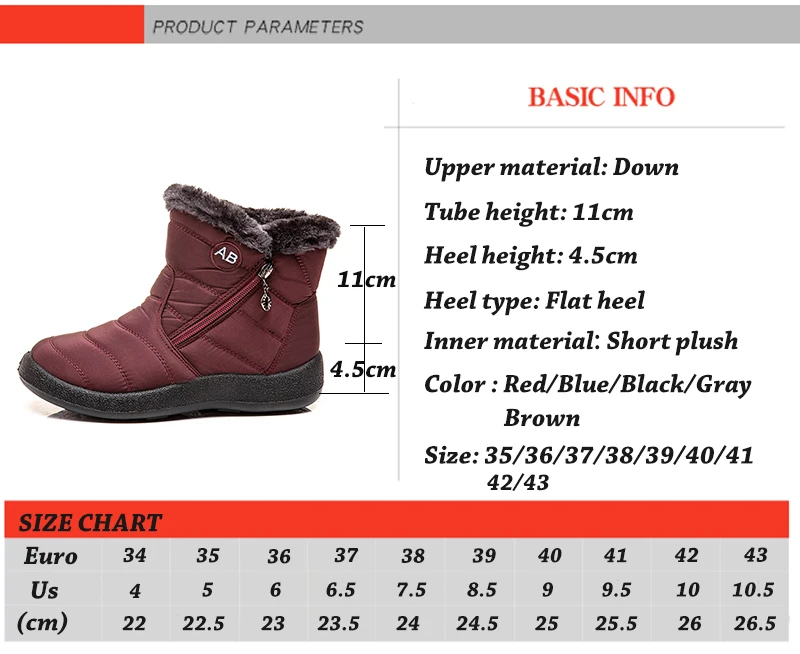 PRODUCT PARAMETERS

AB

11cm

4.5cm

BASIC INFO

Upper material: Down

Tube height: 11cm

Heel height: 4.5cm

Heel type: Flat heel

Inner material: Short plush

Color : Red/Blue/Black/Gray Brown

Size: 35/36/37/38/39/40/41 42/43

SIZE CHART

| Euro | 34 | 35 | 36 | 37 | 38 | 39 | 40 | 41 | 42 | 43 |
|---|---|---|---|---|---|---|---|---|---|---|
| Us | 4 | 5 | 6 | 6.5 | 7.5 | 8.5 | 9 | 9.5 | 10 | 10.5 |
| (cm) | 22 | 22.5 | 23 | 23.5 | 24 | 24.5 | 25 | 25.5 | 26 | 26.5 |